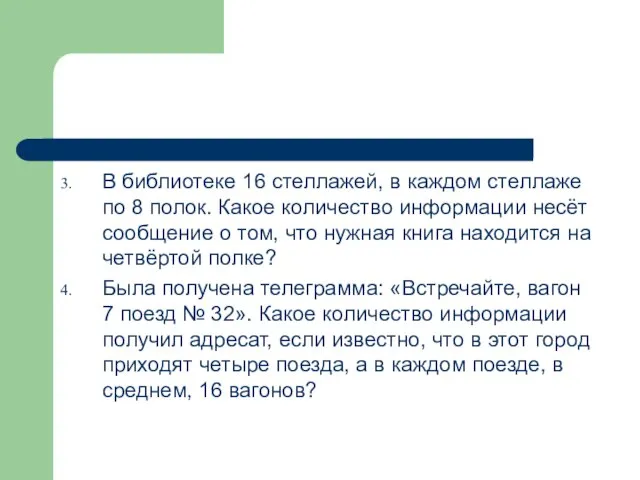 3. В библиотеке 16 стеллажей, в каждом стеллаже по 8 полок. Какое количество информации несёт сообщение о том, что нужная книга находится на четвёртой полке?

4. Была получена телеграмма: «Встречайте, вагон 7 поезд № 32». Какое количество информации получил адресат, если известно, что в этот город приходят четыре поезда, а в каждом поезде, в среднем, 16 вагонов?